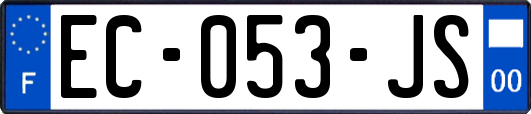 F

EC-053-JS

00